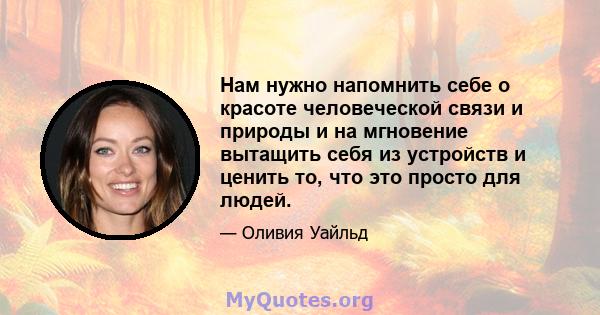 Нам нужно напомнить себе о красоте человеческой связи и природы и на мгновение вытащить себя из устройств и ценить то, что это просто для людей.

— Оливия Уайльд

MyQuotes.org